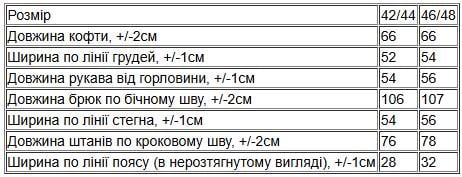 | Розмір | 42/44 | 46/48 |
|---|---|---|
| Довжина кофти, +/-2см | 66 | 66 |
| Ширина по лінії грудей, +/-1см | 52 | 54 |
| Довжина рукава від горловини, +/-1см | 54 | 56 |
| Довжина брюк по бічному шву, +/-2см | 106 | 107 |
| Ширина по лінії стегна, +/-1см | 54 | 56 |
| Довжина штанів по кроковому шву, +/-2см | 76 | 78 |
| Ширина по лінії поясу (в нерозтягнутому вигляді), +/-1см | 28 | 32 |